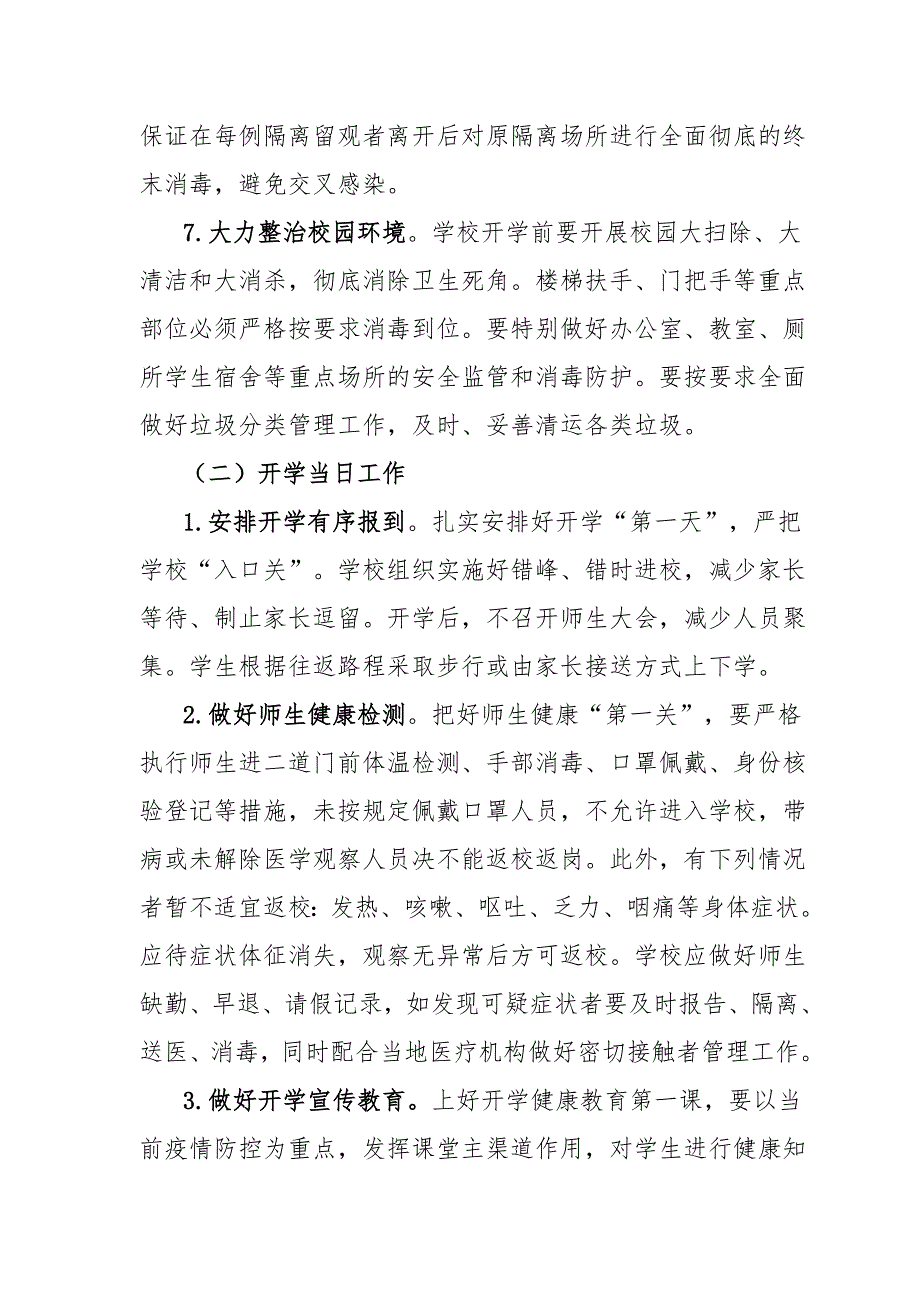 保证在每例隔离留观者离开后对原隔离场所进行全面彻底的终末消毒，避免交叉感染。

7.大力整治校园环境。学校开学前要开展校园大扫除、大清洁和大消杀，彻底消除卫生死角。楼梯扶手、门把手等重点部位必须严格按要求消毒到位。要特别做好办公室、教室、厕所学生宿舍等重点场所的安全监管和消毒防护。要按要求全面做好垃圾分类管理工作，及时、妥善清运各类垃圾。

（二）开学当日工作

1.安排开学有序报到。扎实安排好开学“第一天”，严把学校“入口关”。学校组织实施好错峰、错时进校，减少家长等待、制止家长逗留。开学后，不召开师生大会，减少人员聚集。学生根据往返路程采取步行或由家长接送方式上下学。

2.做好师生健康检测。把好师生健康“第一关”，要严格执行师生进二道门前体温检测、手部消毒、口罩佩戴、身份核验登记等措施，未按规定佩戴口罩人员，不允许进入学校，带病或未解除医学观察人员决不能返校返岗。此外，有下列情况者暂不适宜返校：发热、咳嗽、呕吐、乏力、咽痛等身体症状。应待症状体征消失，观察无异常后方可返校。学校应做好师生缺勤、早退、请假记录，如发现可疑症状者要及时报告、隔离、送医、消毒，同时配合当地医疗机构做好密切接触者管理工作。

3.做好开学宣传教育。上好开学健康教育第一课，要以当前疫情防控为重点，发挥课堂主渠道作用，对学生进行健康知